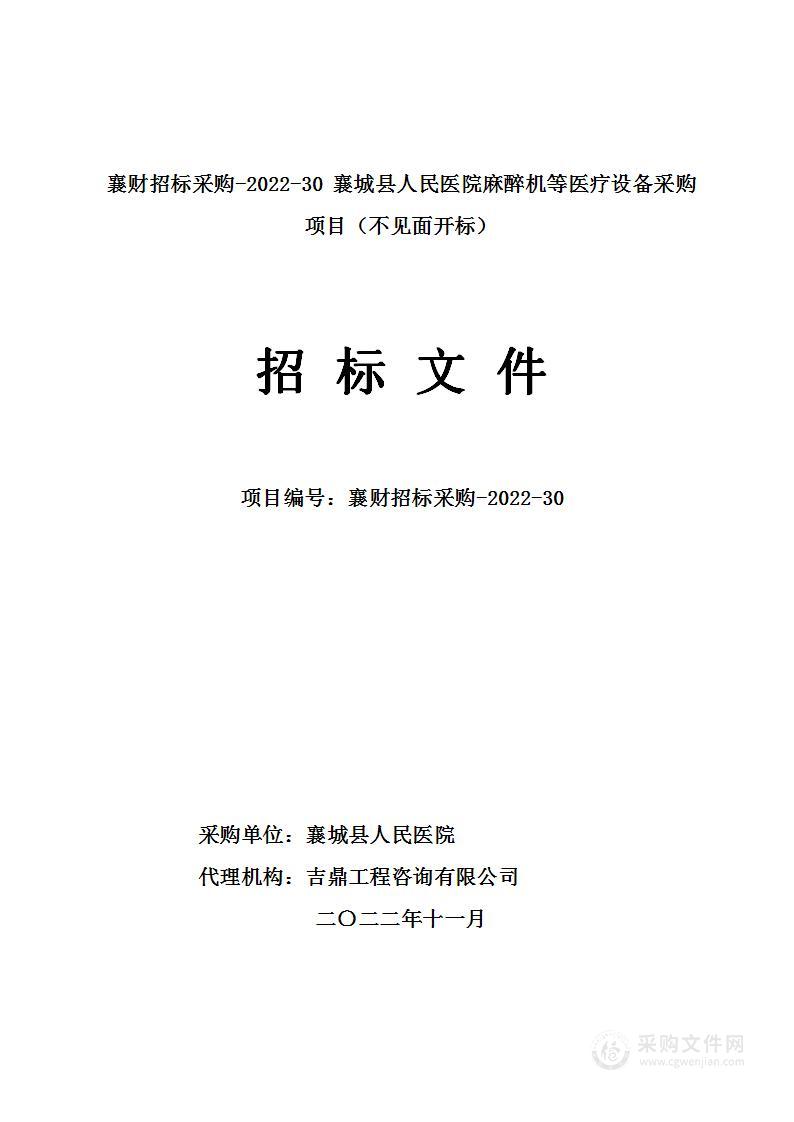 襄财招标采购-2022-30 襄城县人民医院麻醉机等医疗设备采购项目（不见面开标）

招 标 文 件

项目编号：襄财招标采购-2022-30

采购单位：襄城县人民医院

代理机构：吉鼎工程咨询有限公司

二〇二二年十一月

采购文件网
www.cgwenjian.com